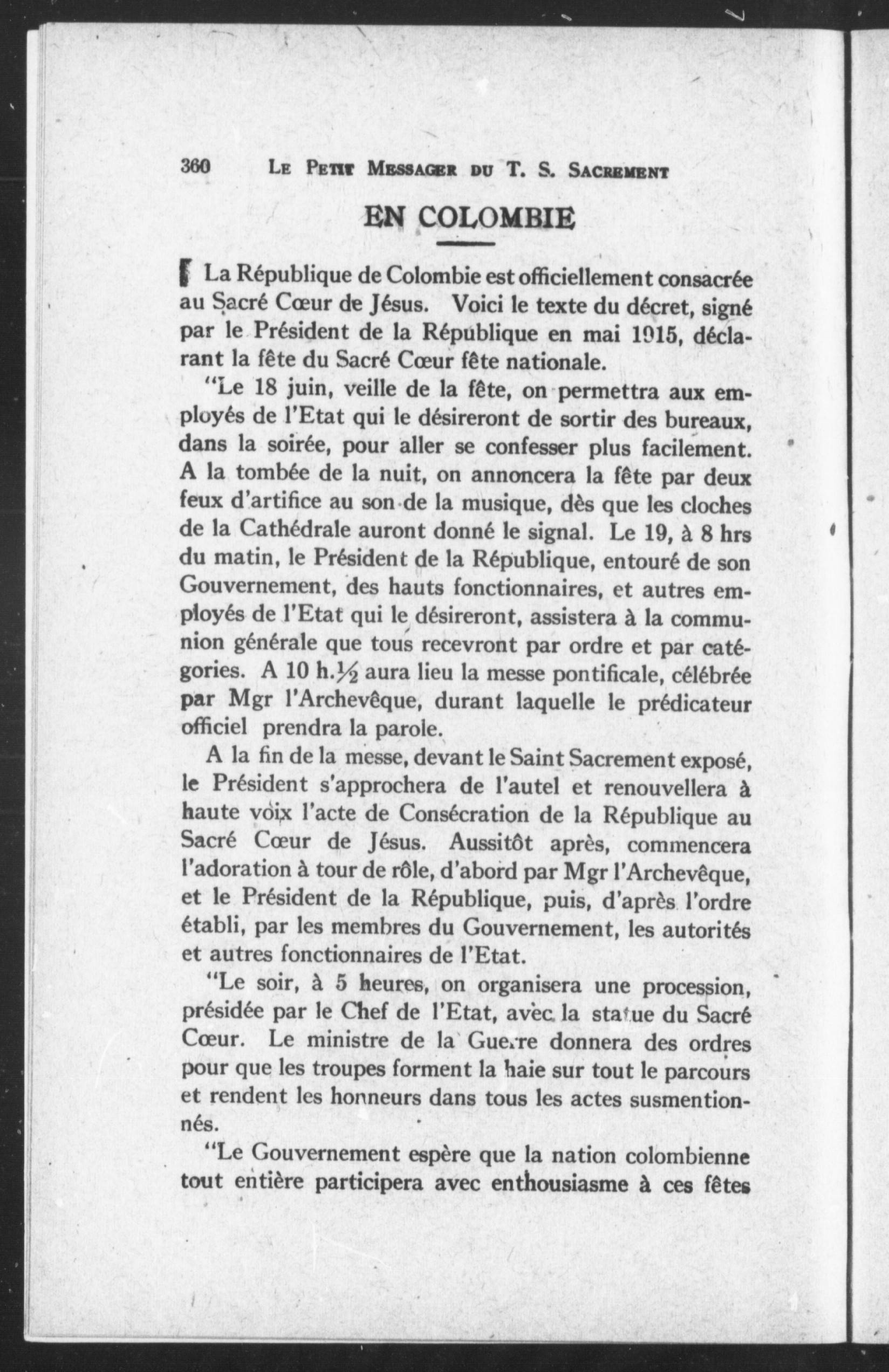 360 LE PETIT MESSAGER DU T. S. SACREMENT

EN COLOMBIE

La République de Colombie est officiellement consacrée au Sacré Cœur de Jésus. Voici le texte du décret, signé par le Président de la République en mai 1915, déclarant la fête du Sacré Cœur fête nationale.

"Le 18 juin, veille de la fête, on permettra aux employés de l'Etat qui le désireront de sortir des bureaux, dans la soirée, pour aller se confesser plus facilement. A la tombée de la nuit, on annoncera la fête par deux feux d'artifice au son de la musique, dès que les cloches de la Cathédrale auront donné le signal. Le 19, à 8 hrs du matin, le Président de la République, entouré de son Gouvernement, des hauts fonctionnaires, et autres employés de l'Etat qui le désireront, assistera à la communion générale que tous recevront par ordre et par catégories. A 10 h.½ aura lieu la messe pontificale, célébrée par Mgr l'Archevêque, durant laquelle le prédicateur officiel prendra la parole.

A la fin de la messe, devant le Saint Sacrement exposé, le Président s'approchera de l'autel et renouvellera à haute voix l'acte de Consécration de la République au Sacré Cœur de Jésus. Aussitôt après, commencera l'adoration à tour de rôle, d'abord par Mgr l'Archevêque, et le Président de la République, puis, d'après l'ordre établi, par les membres du Gouvernement, les autorités et autres fonctionnaires de l'Etat.

"Le soir, à 5 heures, on organisera une procession, présidée par le Chef de l'Etat, avec la statue du Sacré Cœur. Le ministre de la Guerre donnera des ordres pour que les troupes forment la haie sur tout le parcours et rendent les honneurs dans tous les actes susmentionnés.

"Le Gouvernement espère que la nation colombienne tout entière participera avec enthousiasme à ces fêtes